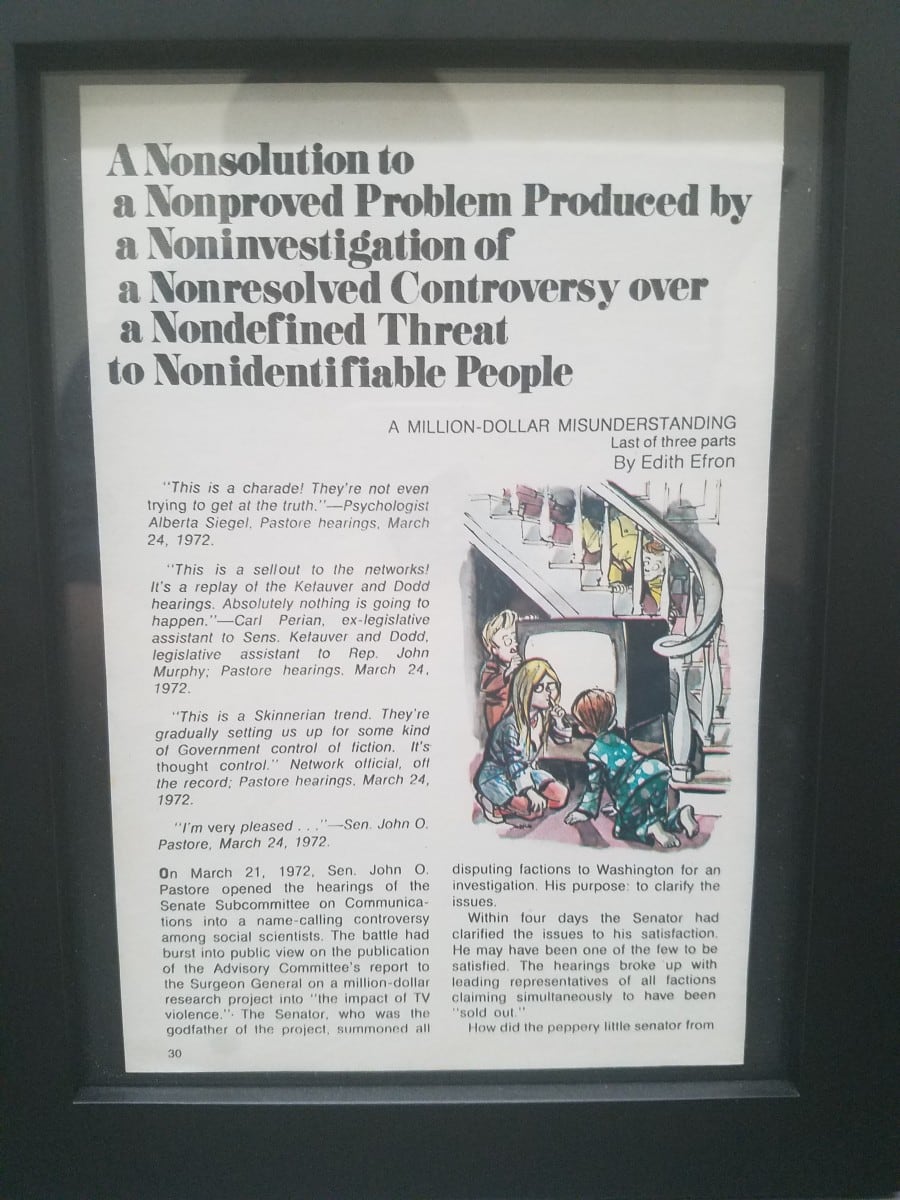 A Nonsolution to
a Nonproved Problem Produced by
a Noninvestigation of
a Nonresolved Controversy over
a Nondefined Threat
to Nonidentifiable People

A MILLION-DOLLAR MISUNDERSTANDING
Last of three parts
By Edith Efron

"This is a charade! They're not even trying to get at the truth."—Psychologist Alberta Siegel, Pastore hearings, March 24, 1972.

"This is a sellout to the networks! It's a replay of the Kefauver and Dodd hearings. Absolutely nothing is going to happen."—Carl Perian, ex-legislative assistant to Sens. Kefauver and Dodd, legislative assistant to Rep. John Murphy; Pastore hearings, March 24, 1972.

"This is a Skinnerian trend. They're gradually setting us up for some kind of Government control of fiction. It's thought control." Network official, off the record; Pastore hearings, March 24, 1972.

"I'm very pleased . . ."—Sen. John O. Pastore, March 24, 1972.

On March 21, 1972, Sen. John O. Pastore opened the hearings of the Senate Subcommittee on Communications into a name-calling controversy among social scientists. The battle had burst into public view on the publication of the Advisory Committee's report to the Surgeon General on a million-dollar research project into "the impact of TV violence." The Senator, who was the godfather of the project, summoned all disputing factions to Washington for an investigation. His purpose: to clarify the issues.

Within four days the Senator had clarified the issues to his satisfaction. He may have been one of the few to be satisfied. The hearings broke up with leading representatives of all factions claiming simultaneously to have been "sold out."

How did the peppery little senator from

30